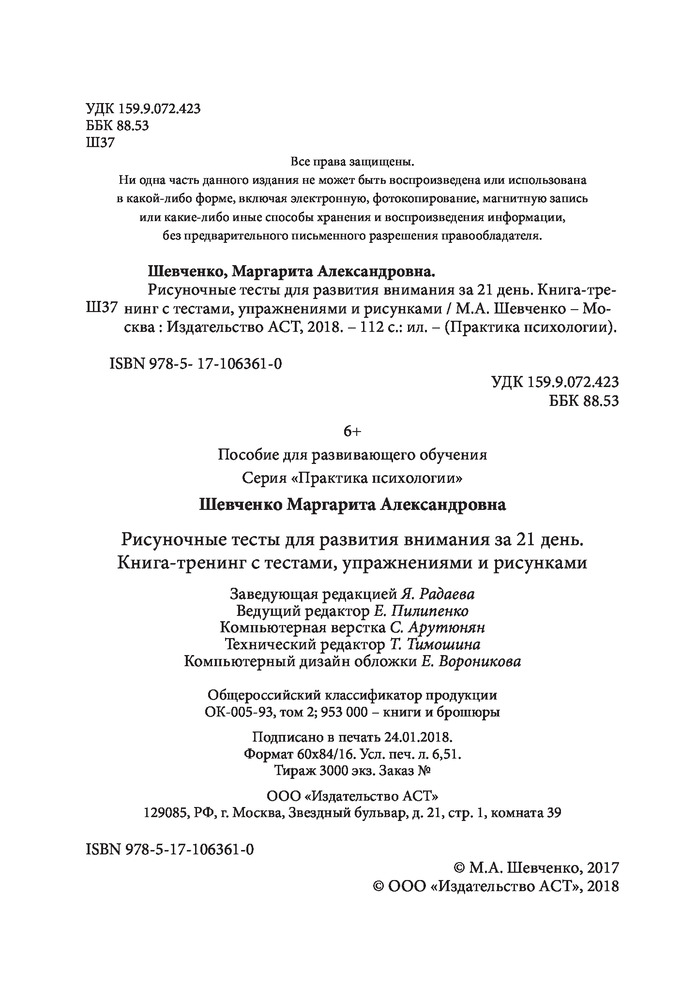 УДК 159.9.072.423
ББК 88.53
Ш37

Все права защищены.
Ни одна часть данного издания не может быть воспроизведена или использована в какой-либо форме, включая электронную, фотокопирование, магнитную запись или какие-либо иные способы хранения и воспроизведения информации, без предварительного письменного разрешения правообладателя.

Шевченко, Маргарита Александровна.
Ш37 Рисуночные тесты для развития внимания за 21 день. Книга-тренинг с тестами, упражнениями и рисунками / М.А. Шевченко – Москва : Издательство АСТ, 2018. – 112 с.: ил. – (Практика психологии).

ISBN 978-5- 17-106361-0

УДК 159.9.072.423
ББК 88.53

6+

Пособие для развивающего обучения
Серия «Практика психологии»

Шевченко Маргарита Александровна

Рисуночные тесты для развития внимания за 21 день. Книга-тренинг с тестами, упражнениями и рисунками

Заведующая редакцией Я. Радаева
Ведущий редактор Е. Пилипенко
Компьютерная верстка С. Арутюнян
Технический редактор Т. Тимошина
Компьютерный дизайн обложки Е. Вороникова

Общероссийский классификатор продукции
ОК-005-93, том 2; 953 000 – книги и брошюры

Подписано в печать 24.01.2018.
Формат 60x84/16. Усл. печ. л. 6,51.
Тираж 3000 экз. Заказ №

ООО «Издательство АСТ»
129085, РФ, г. Москва, Звездный бульвар, д. 21, стр. 1, комната 39

ISBN 978-5-17-106361-0

© М.А. Шевченко, 2017
© ООО «Издательство АСТ», 2018